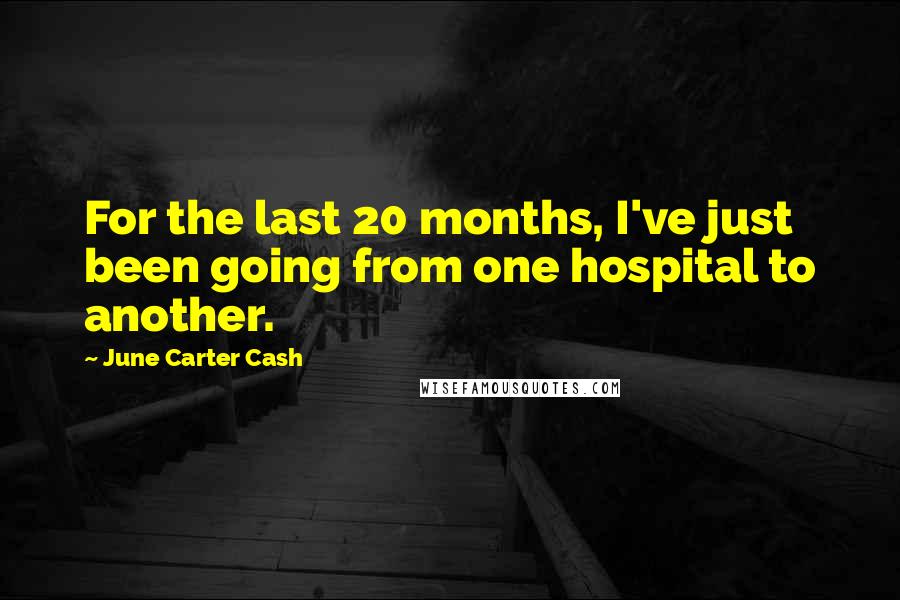 For the last 20 months, I've just been going from one hospital to another.

~ June Carter Cash

WISEFAMOUSQUOTES.COM